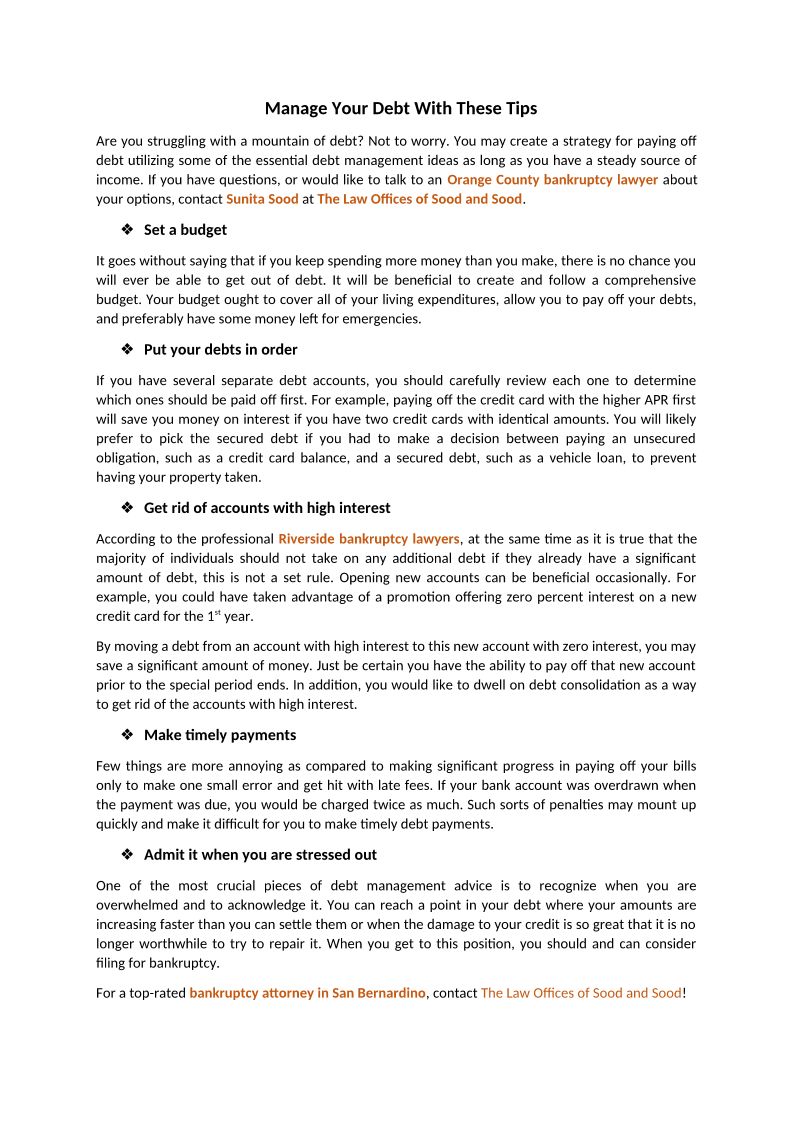 Manage Your Debt With These Tips

Are you struggling with a mountain of debt? Not to worry. You may create a strategy for paying off debt utilizing some of the essential debt management ideas as long as you have a steady source of income. If you have questions, or would like to talk to an Orange County bankruptcy lawyer about your options, contact Sunita Sood at The Law Offices of Sood and Sood.

❖ Set a budget

It goes without saying that if you keep spending more money than you make, there is no chance you will ever be able to get out of debt. It will be beneficial to create and follow a comprehensive budget. Your budget ought to cover all of your living expenditures, allow you to pay off your debts, and preferably have some money left for emergencies.

❖ Put your debts in order

If you have several separate debt accounts, you should carefully review each one to determine which ones should be paid off first. For example, paying off the credit card with the higher APR first will save you money on interest if you have two credit cards with identical amounts. You will likely prefer to pick the secured debt if you had to make a decision between paying an unsecured obligation, such as a credit card balance, and a secured debt, such as a vehicle loan, to prevent having your property taken.

❖ Get rid of accounts with high interest

According to the professional Riverside bankruptcy lawyers, at the same time as it is true that the majority of individuals should not take on any additional debt if they already have a significant amount of debt, this is not a set rule. Opening new accounts can be beneficial occasionally. For example, you could have taken advantage of a promotion offering zero percent interest on a new credit card for the 1$^{st}$ year.

By moving a debt from an account with high interest to this new account with zero interest, you may save a significant amount of money. Just be certain you have the ability to pay off that new account prior to the special period ends. In addition, you would like to dwell on debt consolidation as a way to get rid of the accounts with high interest.

❖ Make timely payments

Few things are more annoying as compared to making significant progress in paying off your bills only to make one small error and get hit with late fees. If your bank account was overdrawn when the payment was due, you would be charged twice as much. Such sorts of penalties may mount up quickly and make it difficult for you to make timely debt payments.

❖ Admit it when you are stressed out

One of the most crucial pieces of debt management advice is to recognize when you are overwhelmed and to acknowledge it. You can reach a point in your debt where your amounts are increasing faster than you can settle them or when the damage to your credit is so great that it is no longer worthwhile to try to repair it. When you get to this position, you should and can consider filing for bankruptcy.

For a top-rated bankruptcy attorney in San Bernardino, contact The Law Offices of Sood and Sood!